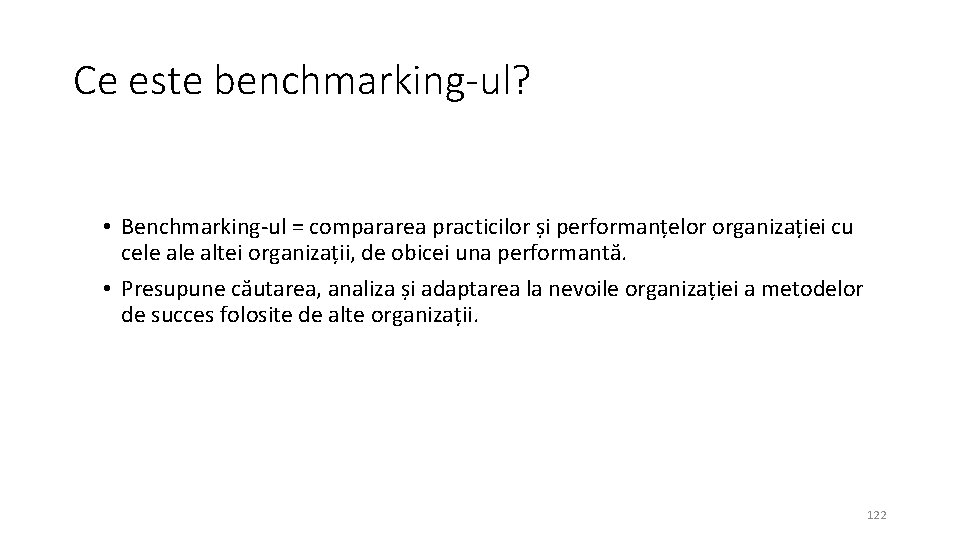 Ce este benchmarking-ul?

• Benchmarking-ul = compararea practicilor și performanțelor organizației cu cele ale altei organizații, de obicei una performantă.

• Presupune căutarea, analiza și adaptarea la nevoile organizației a metodelor de succes folosite de alte organizații.

122